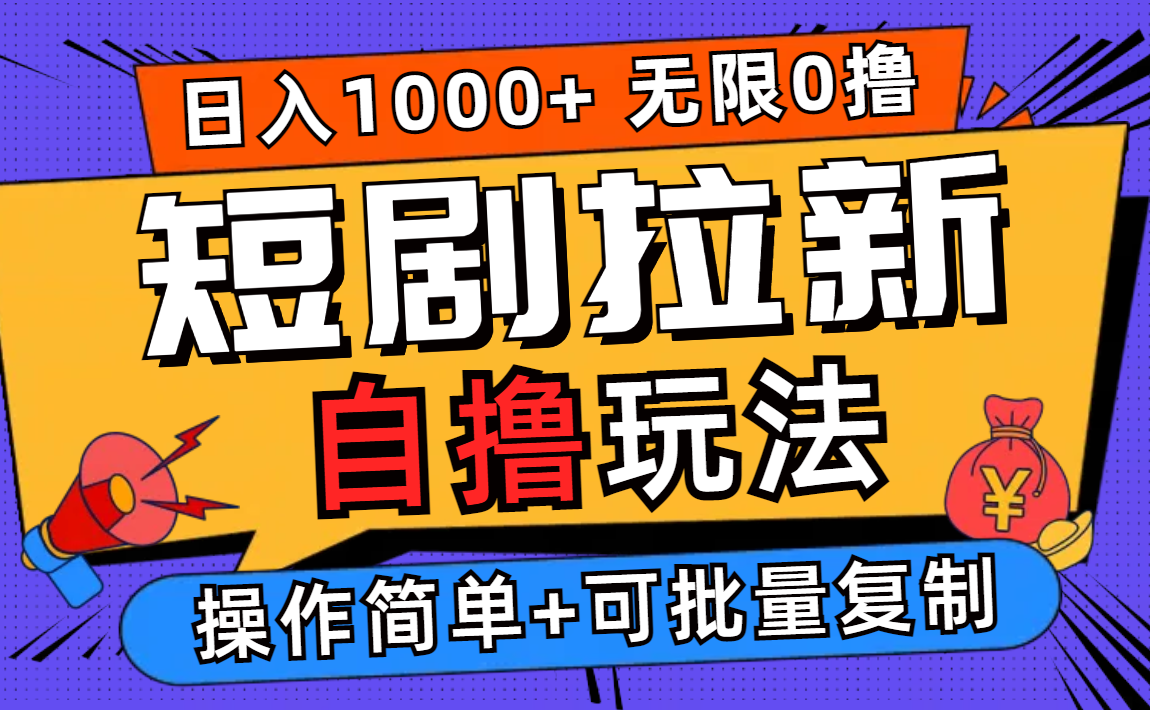 日入1000+ 无限0撸

短剧拉新

自撸玩法

¥

操作简单+可批量复制